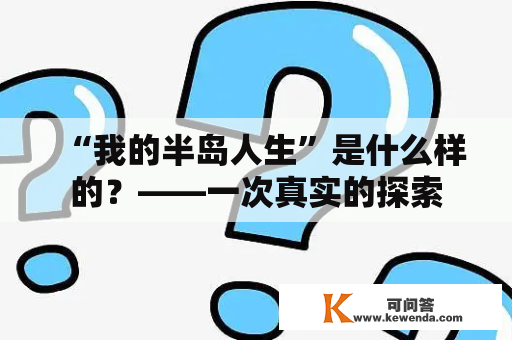 “我的半岛人生”是什么样的？——一次真实的探索

K 可问答
www.kewenda.com